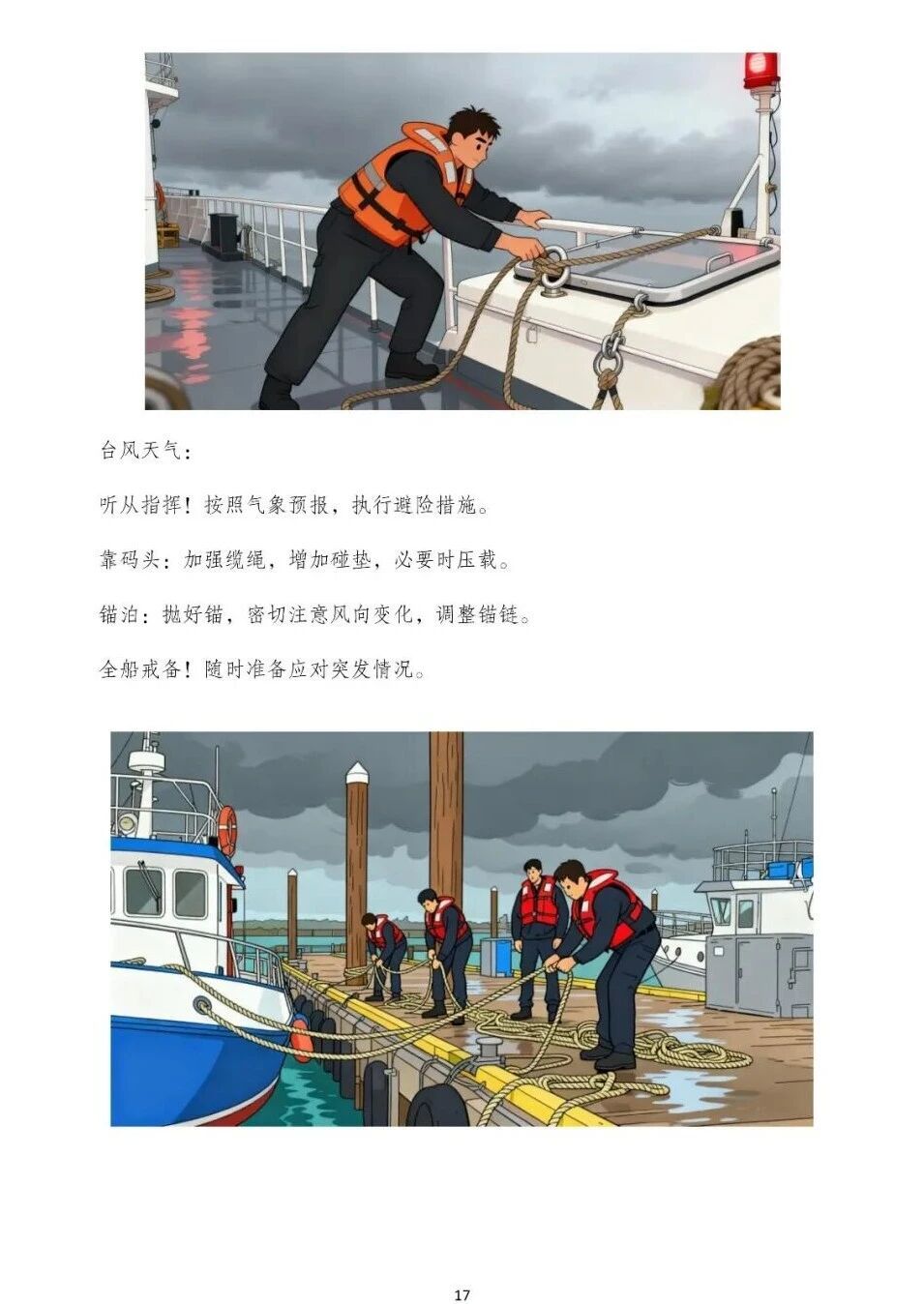 台风天气：

听从指挥！按照气象预报，执行避险措施。

靠码头：加强缆绳，增加碰垫，必要时压载。

锚泊：抛好锚，密切注意风向变化，调整锚链。

全船戒备！随时准备应对突发情况。

17